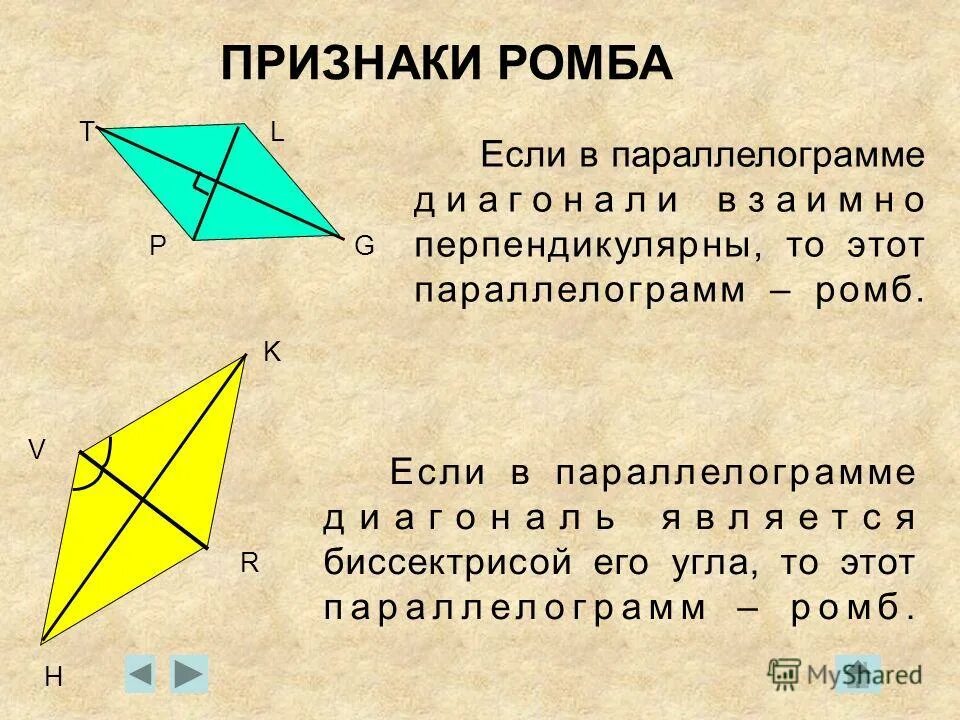 ПРИЗНАКИ РОМБА

T L P G

Если в параллелограмме диагонали взаимно перпендикулярны, то этот параллелограмм – ромб.

K V R H

Если в параллелограмме диагональ является биссектрисой его угла, то этот параллелограмм – ромб.

MyShared